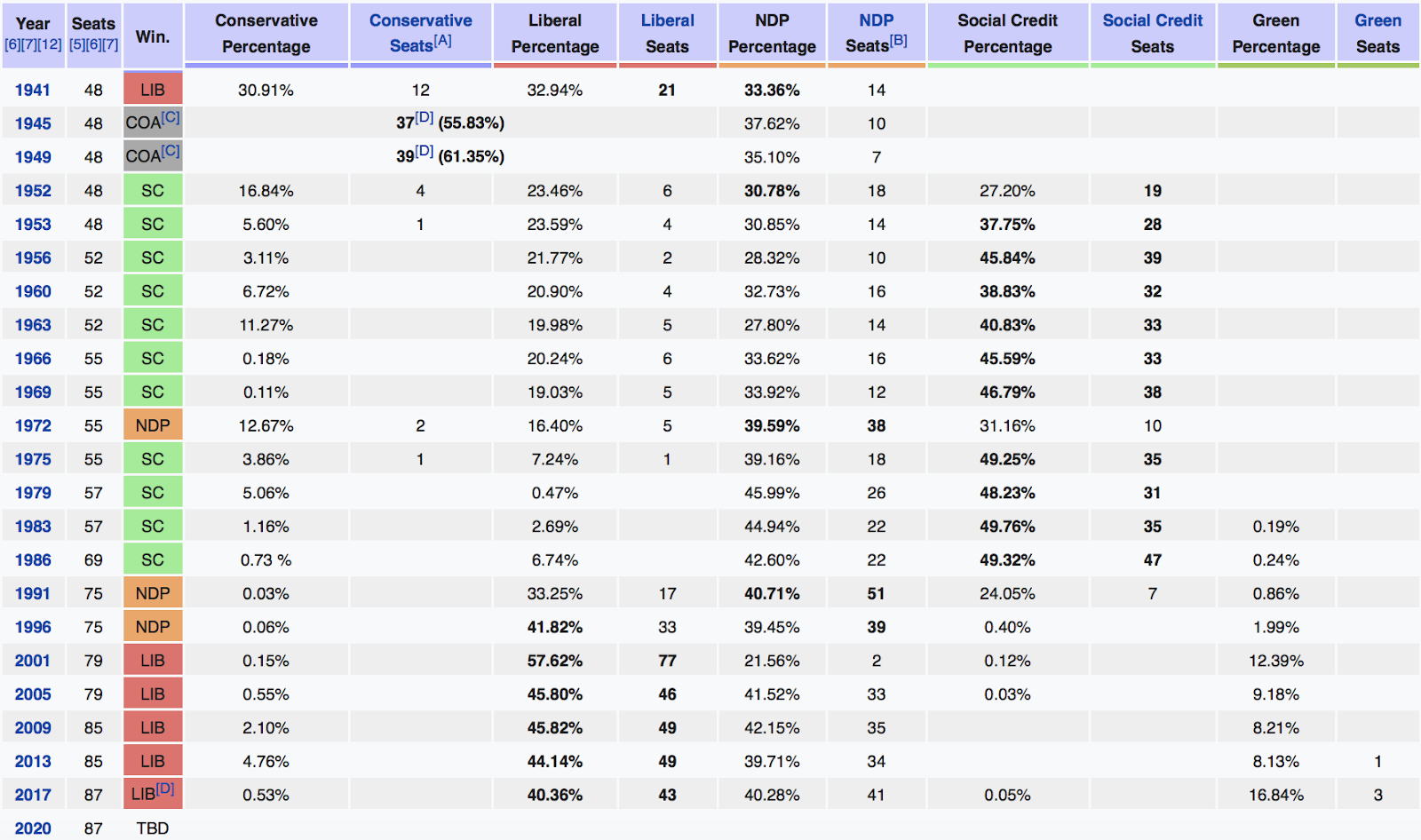 | Year [6][7][12] | Seats [5][6][7] | Win. | Conservative Percentage | Conservative Seats[A] | Liberal Percentage | Liberal Seats | NDP Percentage | NDP Seats[B] | Social Credit Percentage | Social Credit Seats | Green Percentage | Green Seats |
|---|---|---|---|---|---|---|---|---|---|---|---|---|
| 1941 | 48 | LIB | 30.91% | 12 | 32.94% | 21 | 33.36% | 14 | | | | |
| 1945 | 48 | COA[C] | | 37[D] (55.83%) | | | 37.62% | 10 | | | | |
| 1949 | 48 | COA[C] | | 39[D] (61.35%) | | | 35.10% | 7 | | | | |
| 1952 | 48 | SC | 16.84% | 4 | 23.46% | 6 | 30.78% | 18 | 27.20% | 19 | | |
| 1953 | 48 | SC | 5.60% | 1 | 23.59% | 4 | 30.85% | 14 | 37.75% | 28 | | |
| 1956 | 52 | SC | 3.11% | | 21.77% | 2 | 28.32% | 10 | 45.84% | 39 | | |
| 1960 | 52 | SC | 6.72% | | 20.90% | 4 | 32.73% | 16 | 38.83% | 32 | | |
| 1963 | 52 | SC | 11.27% | | 19.98% | 5 | 27.80% | 14 | 40.83% | 33 | | |
| 1966 | 55 | SC | 0.18% | | 20.24% | 6 | 33.62% | 16 | 45.59% | 33 | | |
| 1969 | 55 | SC | 0.11% | | 19.03% | 5 | 33.92% | 12 | 46.79% | 38 | | |
| 1972 | 55 | NDP | 12.67% | 2 | 16.40% | 5 | 39.59% | 38 | 31.16% | 10 | | |
| 1975 | 55 | SC | 3.86% | 1 | 7.24% | 1 | 39.16% | 18 | 49.25% | 35 | | |
| 1979 | 57 | SC | 5.06% | | 0.47% | | 45.99% | 26 | 48.23% | 31 | | |
| 1983 | 57 | SC | 1.16% | | 2.69% | | 44.94% | 22 | 49.76% | 35 | 0.19% | |
| 1986 | 69 | SC | 0.73 % | | 6.74% | | 42.60% | 22 | 49.32% | 47 | 0.24% | |
| 1991 | 75 | NDP | 0.03% | | 33.25% | 17 | 40.71% | 51 | 24.05% | 7 | 0.86% | |
| 1996 | 75 | NDP | 0.06% | | 41.82% | 33 | 39.45% | 39 | 0.40% | | 1.99% | |
| 2001 | 79 | LIB | 0.15% | | 57.62% | 77 | 21.56% | 2 | 0.12% | | 12.39% | |
| 2005 | 79 | LIB | 0.55% | | 45.80% | 46 | 41.52% | 33 | 0.03% | | 9.18% | |
| 2009 | 85 | LIB | 2.10% | | 45.82% | 49 | 42.15% | 35 | | | 8.21% | |
| 2013 | 85 | LIB | 4.76% | | 44.14% | 49 | 39.71% | 34 | | | 8.13% | 1 |
| 2017 | 87 | LIB[D] | 0.53% | | 40.36% | 43 | 40.28% | 41 | 0.05% | | 16.84% | 3 |
| 2020 | 87 | TBD | | | | | | | | | | |